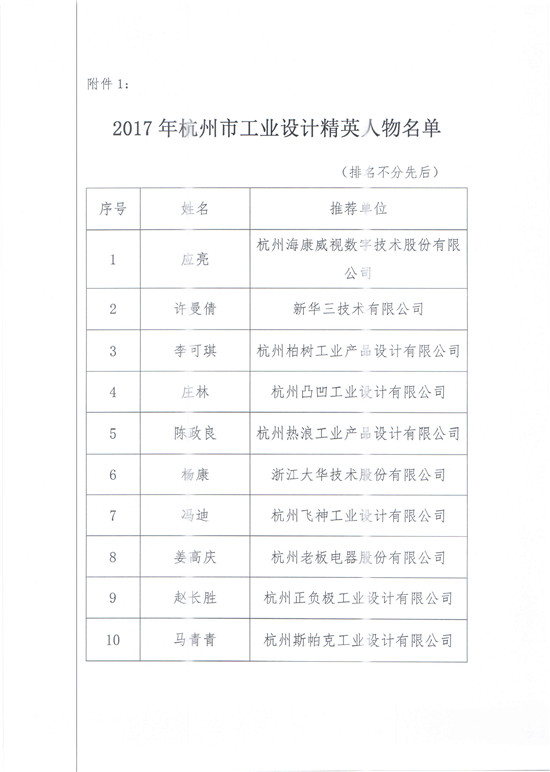 附件 1：

2017 年杭州市工业设计精英人物名单

（排名不分先后）

| 序号 | 姓名 | 推荐单位 |
|---|---|---|
| 1 | 应亮 | 杭州海康威视数字技术股份有限公司 |
| 2 | 许曼倩 | 新华三技术有限公司 |
| 3 | 李可琪 | 杭州柏树工业产品设计有限公司 |
| 4 | 庄林 | 杭州凸凹工业设计有限公司 |
| 5 | 陈政良 | 杭州热浪工业产品设计有限公司 |
| 6 | 杨康 | 浙江大华技术股份有限公司 |
| 7 | 冯迪 | 杭州飞神工业设计有限公司 |
| 8 | 姜高庆 | 杭州老板电器股份有限公司 |
| 9 | 赵长胜 | 杭州正负极工业设计有限公司 |
| 10 | 马青青 | 杭州斯帕克工业设计有限公司 |